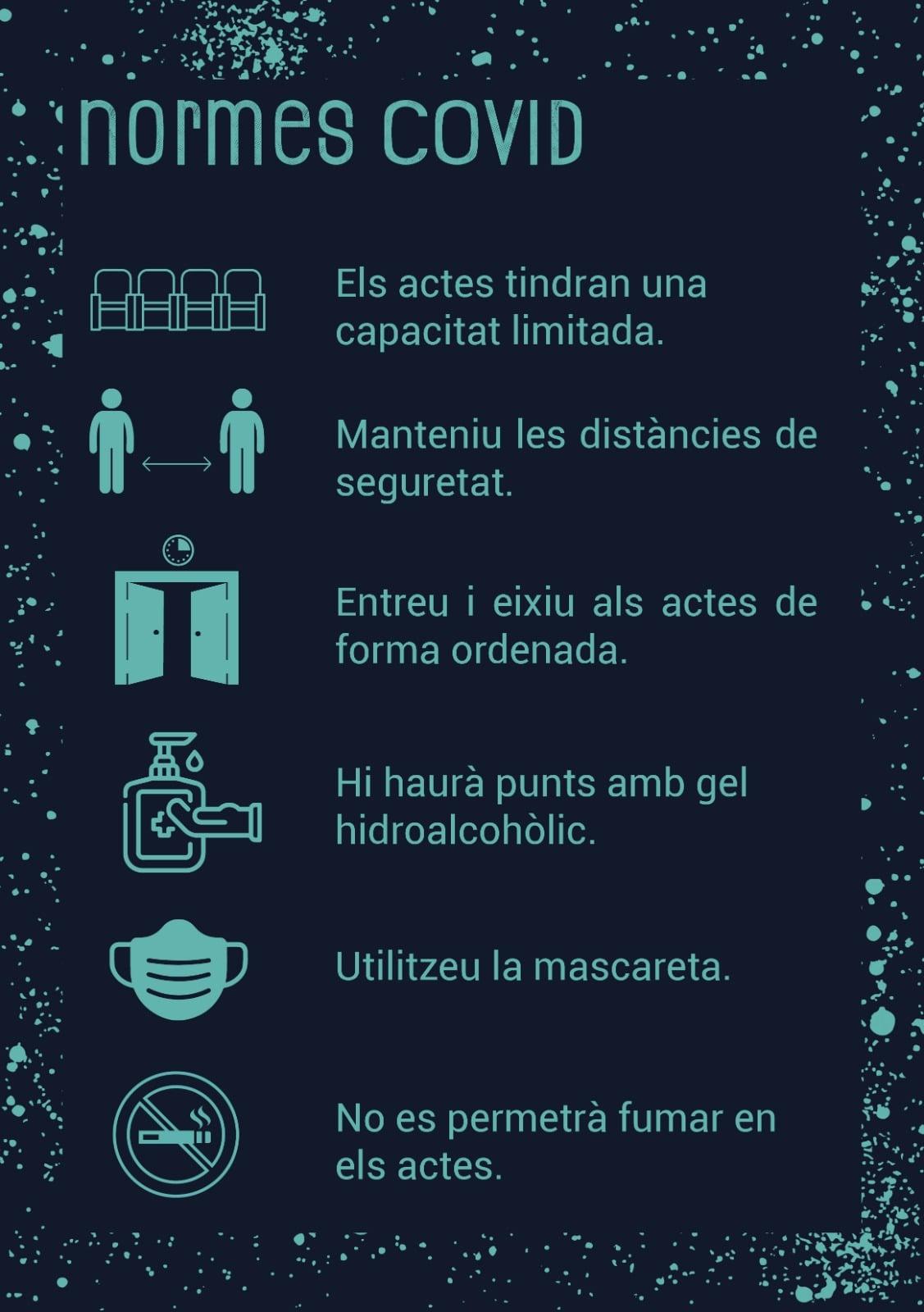 normes COVID

Els actes tindran una capacitat limitada.

Manteniu les distàncies de seguretat.

Entreu i eixiu als actes de forma ordenada.

Hi haurà punts amb gel hidroalcohòlic.

Utilitzeu la mascareta.

No es permetrà fumar en els actes.